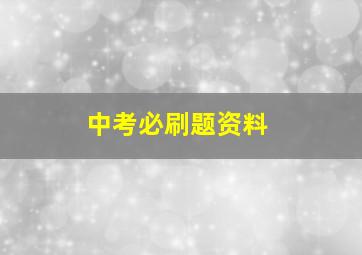 中考必刷题资料